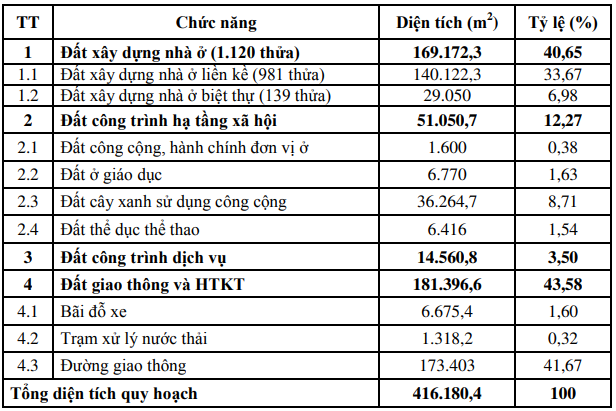 | TT | Chức năng | Diện tích ($m^2$) | Tỷ lệ (%) |
|---|---|---|---|
| 1 | Đất xây dựng nhà ở (1.120 thửa) | 169.172,3 | 40,65 |
| 1.1 | Đất xây dựng nhà ở liền kề (981 thửa) | 140.122,3 | 33,67 |
| 1.2 | Đất xây dựng nhà ở biệt thự (139 thửa) | 29.050 | 6,98 |
| 2 | Đất công trình hạ tầng xã hội | 51.050,7 | 12,27 |
| 2.1 | Đất công cộng, hành chính đơn vị ở | 1.600 | 0,38 |
| 2.2 | Đất ở giáo dục | 6.770 | 1,63 |
| 2.3 | Đất cây xanh sử dụng công cộng | 36.264,7 | 8,71 |
| 2.4 | Đất thể dục thể thao | 6.416 | 1,54 |
| 3 | Đất công trình dịch vụ | 14.560,8 | 3,50 |
| 4 | Đất giao thông và HTKT | 181.396,6 | 43,58 |
| 4.1 | Bãi đỗ xe | 6.675,4 | 1,60 |
| 4.2 | Trạm xử lý nước thải | 1.318,2 | 0,32 |
| 4.3 | Đường giao thông | 173.403 | 41,67 |
| Tổng diện tích quy hoạch | | 416.180,4 | 100 |